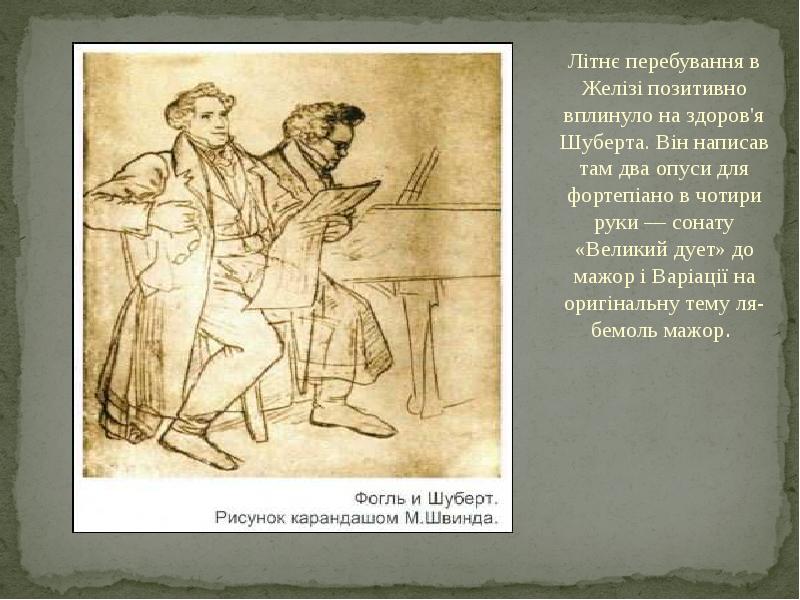 Фогль и Шуберт.
Рисунок карандашом М.Швинда.

Літнє перебування в Желізі позитивно вплинуло на здоров'я Шуберта. Він написав там два опуси для фортепіано в чотири руки — сонату «Великий дует» до мажор і Варіації на оригінальну тему ля-бемоль мажор.